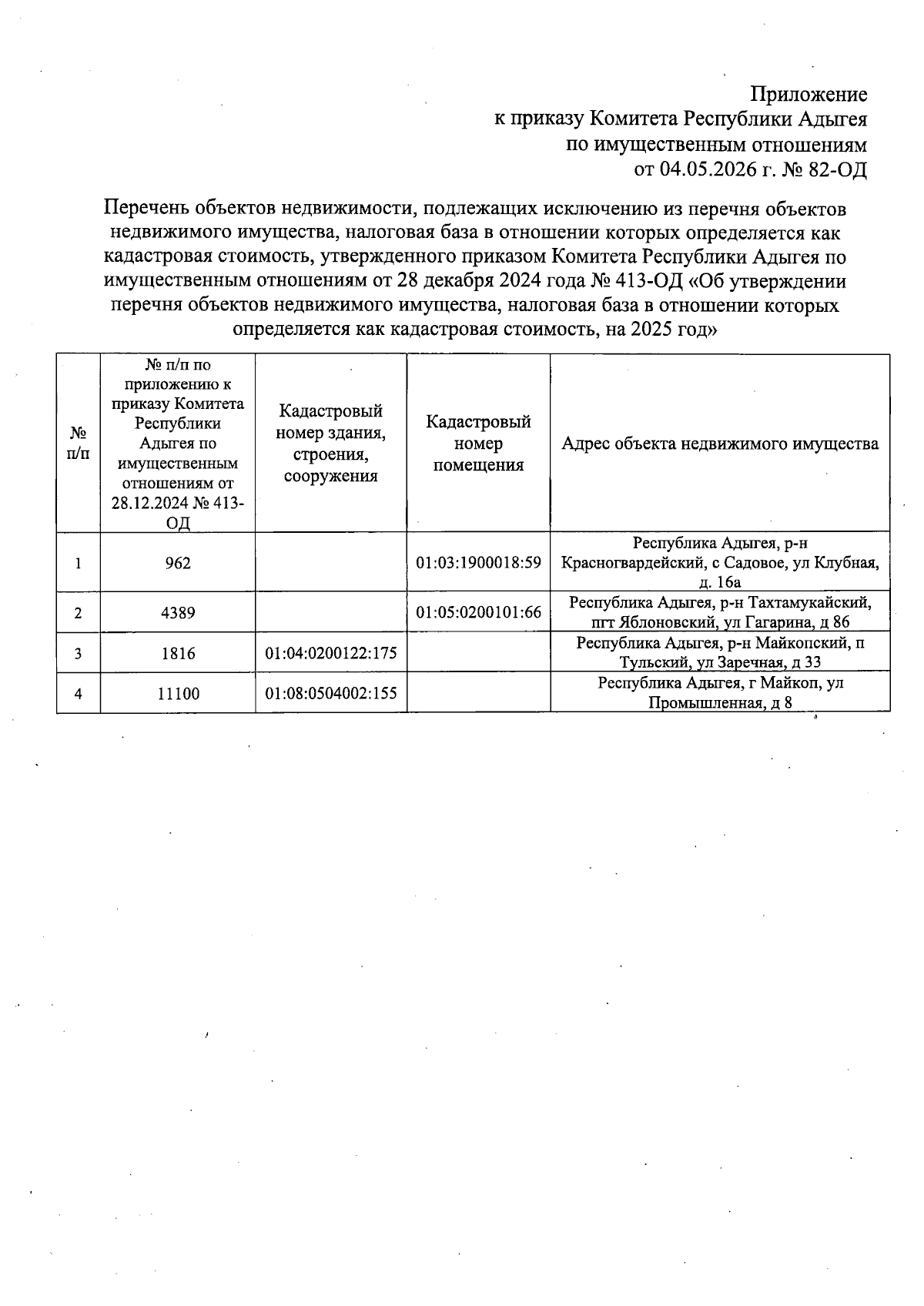 Приложение
к приказу Комитета Республики Адыгея
по имущественным отношениям
от 04.05.2026 г. № 82-ОД

Перечень объектов недвижимости, подлежащих исключению из перечня объектов недвижимого имущества, налоговая база в отношении которых определяется как кадастровая стоимость, утвержденного приказом Комитета Республики Адыгея по имущественным отношениям от 28 декабря 2024 года № 413-ОД «Об утверждении перечня объектов недвижимого имущества, налоговая база в отношении которых определяется как кадастровая стоимость, на 2025 год»

| № п/п | № п/п по приложению к приказу Комитета Республики Адыгея по имущественным отношениям от 28.12.2024 № 413-ОД | Кадастровый номер здания, строения, сооружения | Кадастровый номер помещения | Адрес объекта недвижимого имущества |
|---|---|---|---|---|
| 1 | 962 | | 01:03:1900018:59 | Республика Адыгея, р-н Красногвардейский, с Садовое, ул Клубная, д. 16а |
| 2 | 4389 | | 01:05:0200101:66 | Республика Адыгея, р-н Тахтамукайский, пгт Яблоновский, ул Гагарина, д 86 |
| 3 | 1816 | 01:04:0200122:175 | | Республика Адыгея, р-н Майкопский, п Тульский, ул Заречная, д 33 |
| 4 | 11100 | 01:08:0504002:155 | | Республика Адыгея, г Майкоп, ул Промышленная, д 8 |